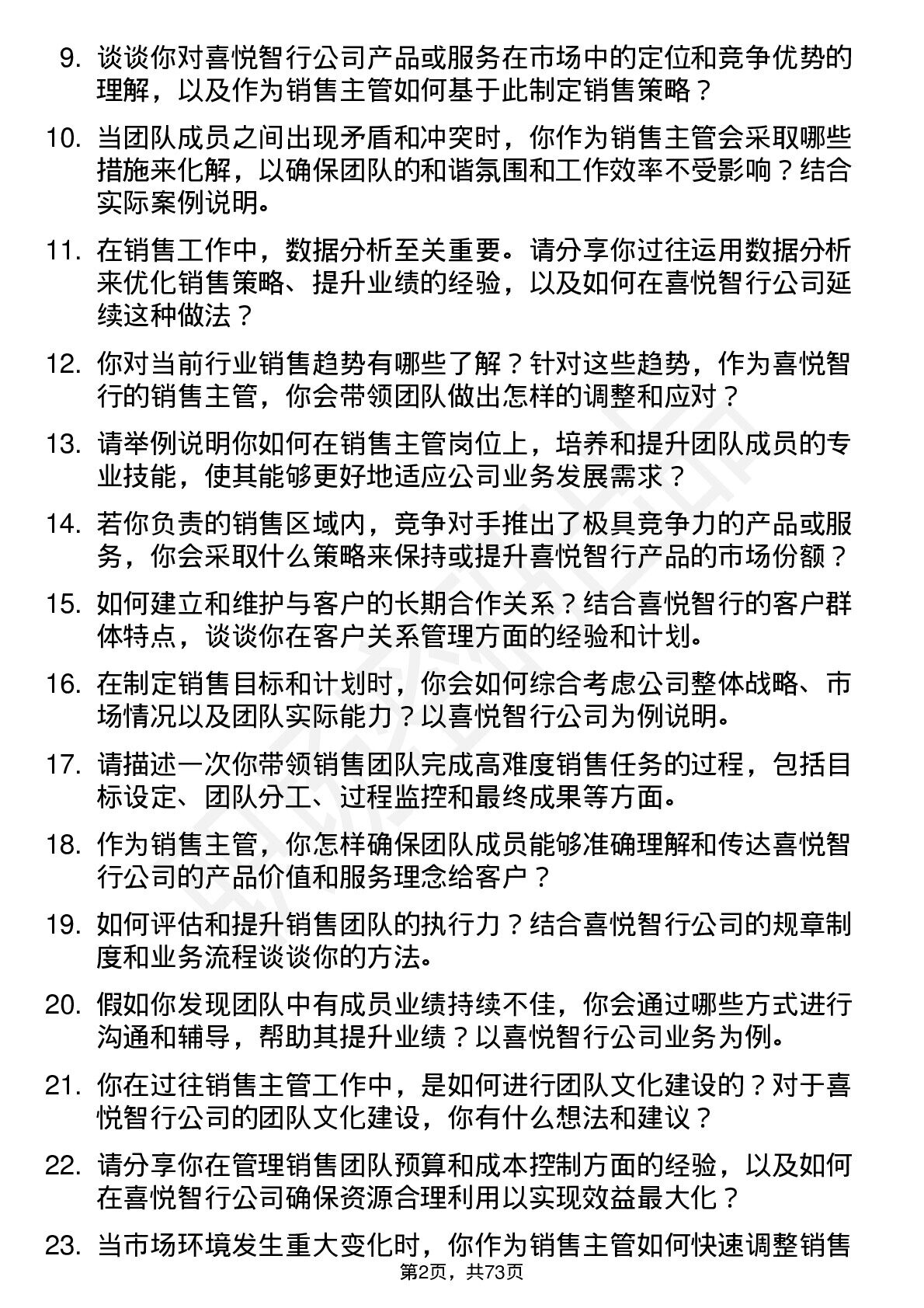 9. 谈谈你对喜悦智行公司产品或服务在市场中的定位和竞争优势的理解，以及作为销售主管如何基于此制定销售策略？

10. 当团队成员之间出现矛盾和冲突时，你作为销售主管会采取哪些措施来化解，以确保团队的和谐氛围和工作效率不受影响？结合实际案例说明。

11. 在销售工作中，数据分析至关重要。请分享你过往运用数据分析来优化销售策略、提升业绩的经验，以及如何在喜悦智行公司延续这种做法？

12. 你对当前行业销售趋势有哪些了解？针对这些趋势，作为喜悦智行的销售主管，你会带领团队做出怎样的调整和应对？

13. 请举例说明你如何在销售主管岗位上，培养和提升团队成员的专业技能，使其能够更好地适应公司业务发展需求？

14. 若你负责的销售区域内，竞争对手推出了极具竞争力的产品或服务，你会采取什么策略来保持或提升喜悦智行产品的市场份额？

15. 如何建立和维护与客户的长期合作关系？结合喜悦智行的客户群体特点，谈谈你在客户关系管理方面的经验和计划。

16. 在制定销售目标和计划时，你会如何综合考虑公司整体战略、市场情况以及团队实际能力？以喜悦智行公司为例说明。

17. 请描述一次你带领销售团队完成高难度销售任务的过程，包括目标设定、团队分工、过程监控和最终成果等方面。

18. 作为销售主管，你怎样确保团队成员能够准确理解和传达喜悦智行公司的产品价值和服务理念给客户？

19. 如何评估和提升销售团队的执行力？结合喜悦智行公司的规章制度和业务流程谈谈你的方法。

20. 假如你发现团队中有成员业绩持续不佳，你会通过哪些方式进行沟通和辅导，帮助其提升业绩？以喜悦智行公司业务为例。

21. 你在过往销售主管工作中，是如何进行团队文化建设的？对于喜悦智行公司的团队文化建设，你有什么想法和建议？

22. 请分享你在管理销售团队预算和成本控制方面的经验，以及如何在喜悦智行公司确保资源合理利用以实现效益最大化？

23. 当市场环境发生重大变化时，你作为销售主管如何快速调整销售

第2页，共73页